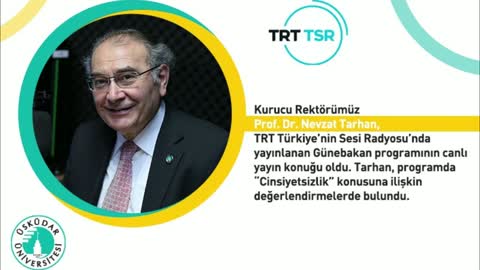 TRT TSR

Kurucu Rektörümüz
Prof. Dr. Nevzat Tarhan,
TRT Türkiye'nin Sesi Radyosu'nda yayınlanan Günebakan programının canlı yayın konuğu oldu. Tarhan, programda "Cinsiyetsizlik" konusuna ilişkin değerlendirmelerde bulundu.

ÜSKÜDAR ÜNİVERSİTESİ